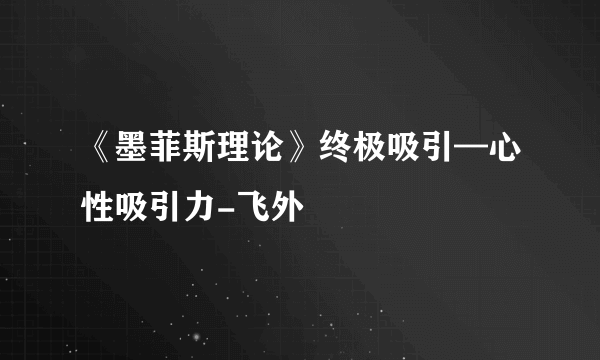 《墨菲斯理论》终极吸引—心性吸引力-飞外